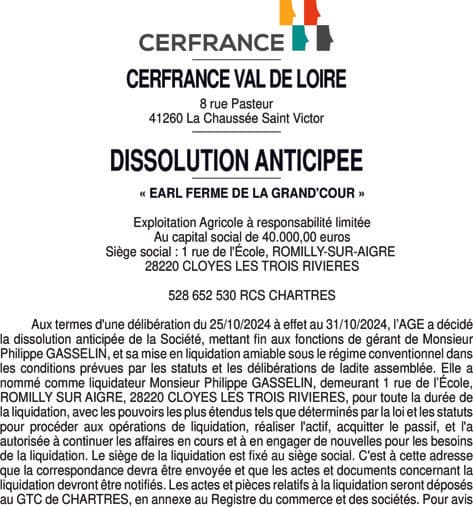 CERFRANCE

CERFRANCE VAL DE LOIRE

8 rue Pasteur
41260 La Chaussée Saint Victor

DISSOLUTION ANTICIPEE

« EARL FERME DE LA GRAND'COUR »

Exploitation Agricole à responsabilité limitée
Au capital social de 40.000,00 euros
Siège social : 1 rue de l'École, ROMILLY-SUR-AIGRE
28220 CLOYES LES TROIS RIVIERES

528 652 530 RCS CHARTRES

Aux termes d'une délibération du 25/10/2024 à effet au 31/10/2024, l'AGE a décidé la dissolution anticipée de la Société, mettant fin aux fonctions de gérant de Monsieur Philippe GASSELIN, et sa mise en liquidation amiable sous le régime conventionnel dans les conditions prévues par les statuts et les délibérations de ladite assemblée. Elle a nommé comme liquidateur Monsieur Philippe GASSELIN, demeurant 1 rue de l'École, ROMILLY SUR AIGRE, 28220 CLOYES LES TROIS RIVIERES, pour toute la durée de la liquidation, avec les pouvoirs les plus étendus tels que déterminés par la loi et les statuts pour procéder aux opérations de liquidation, réaliser l'actif, acquitter le passif, et l'a autorisée à continuer les affaires en cours et à en engager de nouvelles pour les besoins de la liquidation. Le siège de la liquidation est fixé au siège social. C'est à cette adresse que la correspondance devra être envoyée et que les actes et documents concernant la liquidation devront être notifiés. Les actes et pièces relatifs à la liquidation seront déposés au GTC de CHARTRES, en annexe au Registre du commerce et des sociétés. Pour avis